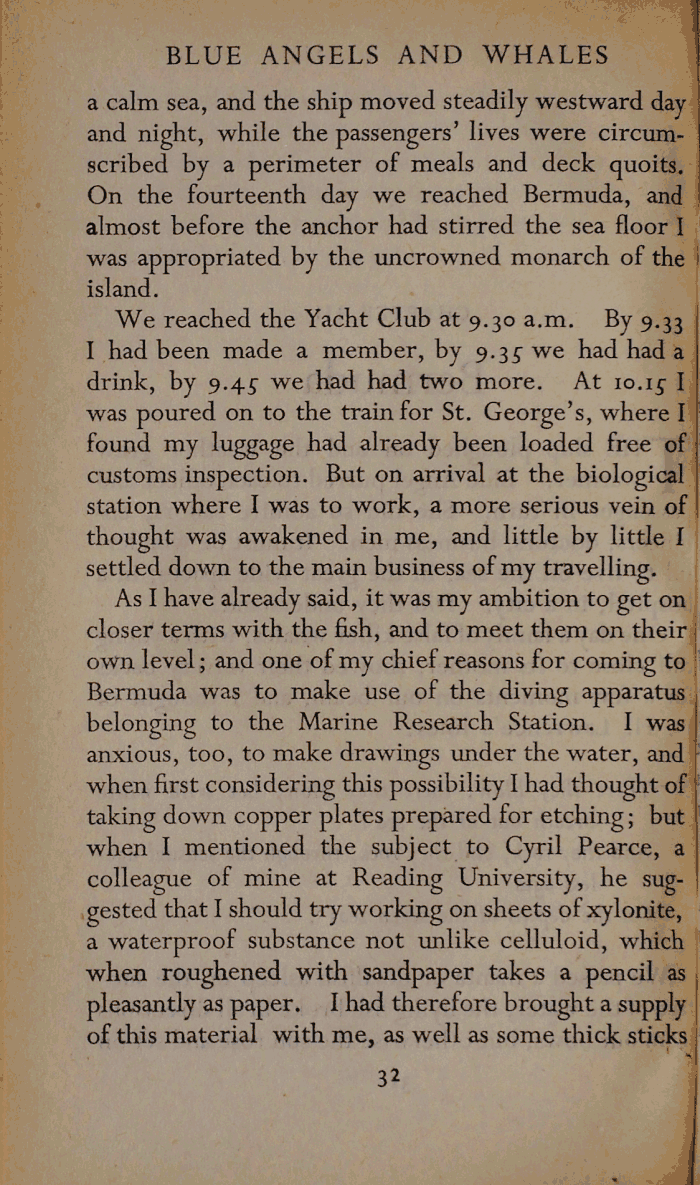 BLUE ANGELS AND WHALES

a calm sea, and the ship moved steadily westward day and night, while the passengers' lives were circumscribed by a perimeter of meals and deck quoits. On the fourteenth day we reached Bermuda, and almost before the anchor had stirred the sea floor I was appropriated by the uncrowned monarch of the island.

We reached the Yacht Club at 9.30 a.m. By 9.33 I had been made a member, by 9.35 we had had a drink, by 9.45 we had had two more. At 10.15 I was poured on to the train for St. George's, where I found my luggage had already been loaded free of customs inspection. But on arrival at the biological station where I was to work, a more serious vein of thought was awakened in me, and little by little I settled down to the main business of my travelling.

As I have already said, it was my ambition to get on closer terms with the fish, and to meet them on their own level; and one of my chief reasons for coming to Bermuda was to make use of the diving apparatus belonging to the Marine Research Station. I was anxious, too, to make drawings under the water, and when first considering this possibility I had thought of taking down copper plates prepared for etching; but when I mentioned the subject to Cyril Pearce, a colleague of mine at Reading University, he suggested that I should try working on sheets of xylonite, a waterproof substance not unlike celluloid, which when roughened with sandpaper takes a pencil as pleasantly as paper. I had therefore brought a supply of this material with me, as well as some thick sticks

32